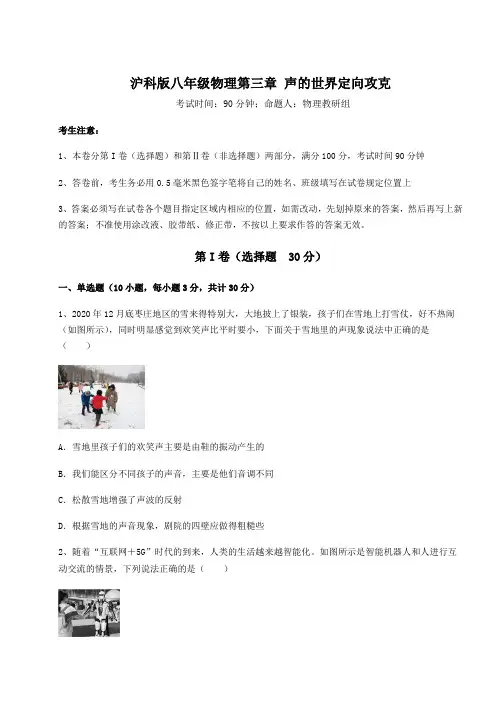 沪科版八年级物理第三章 声的世界定向攻克

考试时间：90 分钟；命题人：物理教研组

考生注意：

1、本卷分第 I 卷（选择题）和第Ⅱ卷（非选择题）两部分，满分 100 分，考试时间 90 分钟

2、答卷前，考生务必用 0.5 毫米黑色签字笔将自己的姓名、班级填写在试卷规定位置上

3、答案必须写在试卷各个题目指定区域内相应的位置，如需改动，先划掉原来的答案，然后再写上新的答案；不准使用涂改液、胶带纸、修正带，不按以上要求作答的答案无效。

第 I 卷（选择题 30 分）

一、单选题（10 小题，每小题 3 分，共计 30 分）

1、2020 年 12 月底枣庄地区的雪来得特别大，大地披上了银装，孩子们在雪地上打雪仗，好不热闹（如图所示），同时明显感觉到欢笑声比平时要小，下面关于雪地里的声现象说法中正确的是（ ）

A. 雪地里孩子们的欢笑声主要是由鞋的振动产生的

B. 我们能区分不同孩子的声音，主要是他们音调不同

C. 松散雪地增强了声波的反射

D. 根据雪地的声音现象，剧院的四壁应做得粗糙些

2、随着“互联网＋5G”时代的到来，人类的生活越来越智能化。如图所示是智能机器人和人进行互动交流的情景，下列说法正确的是（ ）